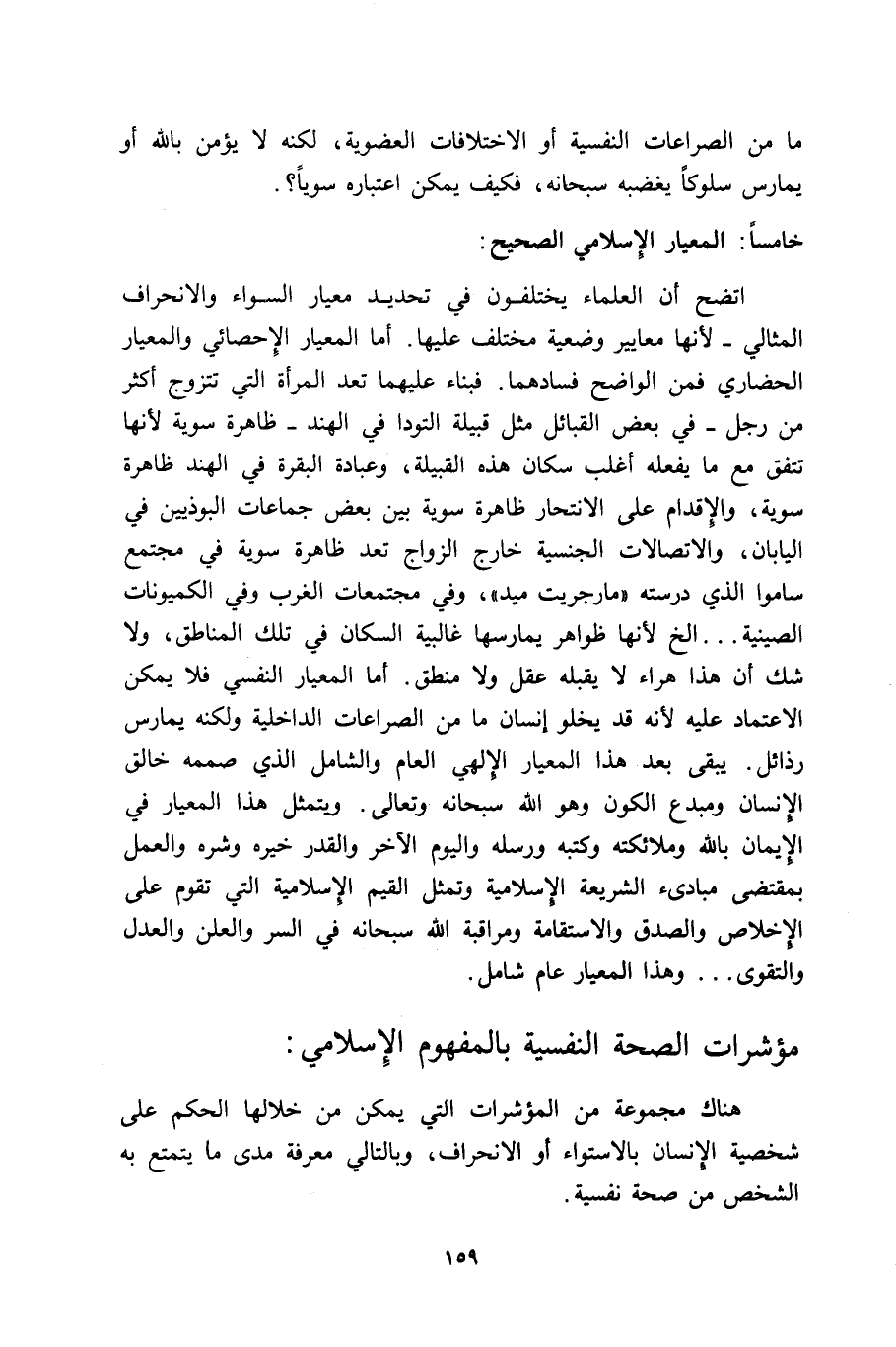 ما من الصراعات النفسية أو الاختلافات العضوية، لكنه لا يؤمن بالله أو يمارس سلوكاً يغضبه سبحانه، فكيف يمكن اعتباره سوياً؟.

خامساً: المعيار الإسلامي الصحيح:

اتضح أن العلماء يختلفون في تحديد معيار السواء والانحراف المثالي ـ لأنها معايير وضعية مختلف عليها. أما المعيار الإحصائي والمعيار الحضاري فمن الواضح فسادهما. فبناء عليهما تعد المرأة التي تتزوج أكثر من رجل ـ في بعض القبائل مثل قبيلة التودا في الهند ـ ظاهرة سوية لأنها تتفق مع ما يفعله أغلب سكان هذه القبيلة، وعبادة البقرة في الهند ظاهرة سوية، والإقدام على الانتحار ظاهرة سوية بين بعض جماعات البوذيين في اليابان، والاتصالات الجنسية خارج الزواج تعد ظاهرة سوية في مجتمع ساموا الذي درسته «مارجريت ميد»، وفي مجتمعات الغرب وفي الكميونات الصينية... الخ لأنها ظواهر يمارسها غالبية السكان في تلك المناطق، ولا شك أن هذا هراء لا يقبله عقل ولا منطق. أما المعيار النفسي فلا يمكن الاعتماد عليه لأنه قد يخلو إنسان ما من الصراعات الداخلية ولكنه يمارس رذائل. يبقى بعد هذا المعيار الإلهي العام والشامل الذي صممه خالق الإنسان ومبدع الكون وهو الله سبحانه وتعالى. ويتمثل هذا المعيار في الإيمان بالله وملائكته وكتبه ورسله واليوم الآخر والقدر خيره وشره والعمل بمقتضى مبادىء الشريعة الإسلامية وتمثل القيم الإسلامية التي تقوم على الإخلاص والصدق والاستقامة ومراقبة الله سبحانه في السر والعلن والعدل والتقوى... وهذا المعيار عام شامل.

مؤشرات الصحة النفسية بالمفهوم الإسلامي:

هناك مجموعة من المؤشرات التي يمكن من خلالها الحكم على شخصية الإنسان بالاستواء أو الانحراف، وبالتالي معرفة مدى ما يتمتع به الشخص من صحة نفسية.

١٥٩